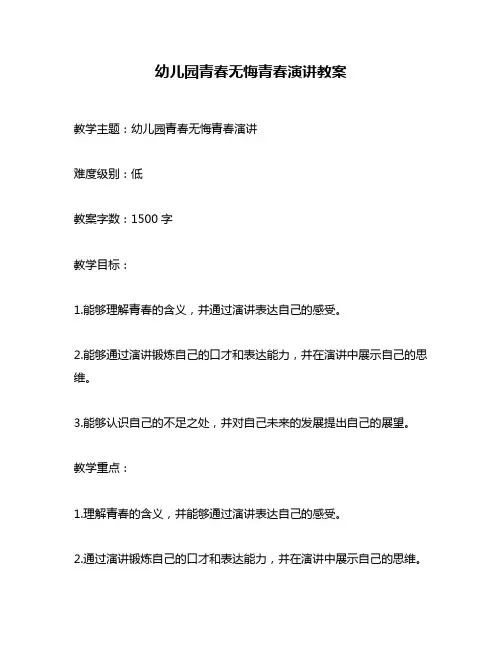 幼儿园青春无悔青春演讲教案

教学主题：幼儿园青春无悔青春演讲

难度级别：低

教案字数：1500 字

教学目标：

1.能够理解青春的含义，并通过演讲表达自己的感受。

2.能够通过演讲锻炼自己的口才和表达能力，并在演讲中展示自己的思维。

3.能够认识自己的不足之处，并对自己未来的发展提出自己的展望。

教学重点：

1.理解青春的含义，并能够通过演讲表达自己的感受。

2.通过演讲锻炼自己的口才和表达能力，并在演讲中展示自己的思维。